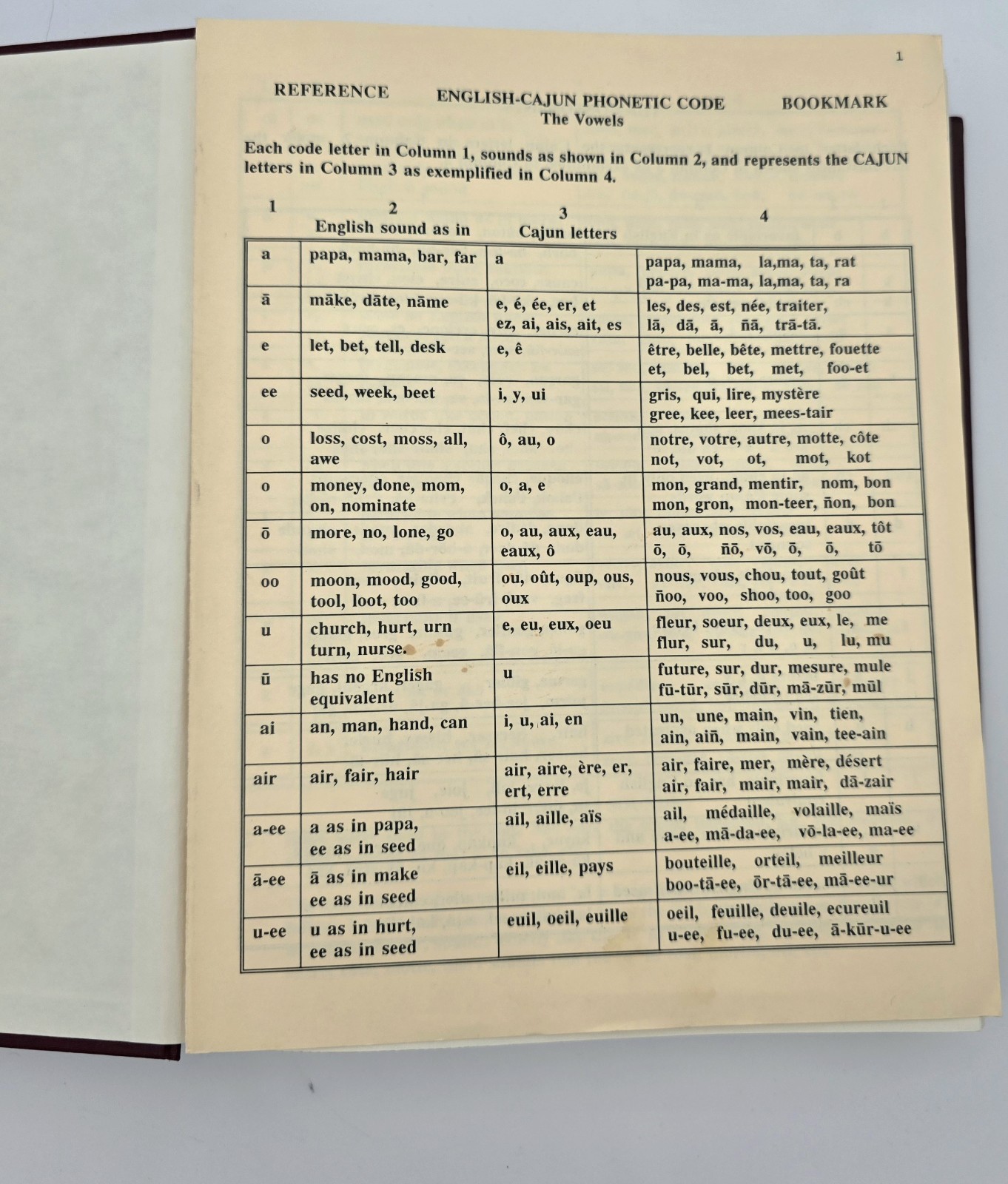 1

REFERENCE ENGLISH-CAJUN PHONETIC CODE BOOKMARK
The Vowels

Each code letter in Column 1, sounds as shown in Column 2, and represents the CAJUN letters in Column 3 as exemplified in Column 4.

| 1 | 2 English sound as in | 3 Cajun letters | 4 |
|---|---|---|---|
| a | papa, mama, bar, far | a | papa, mama, la,ma, ta, rat pa-pa, ma-ma, la,ma, ta, ra |
| ā | māke, dāte, nāme | e, é, ée, er, et ez, ai, ais, ait, es | les, des, est, née, traiter, lā, dā, ā, ñā, trā-tā. |
| e | let, bet, tell, desk | e, ê | être, belle, bête, mettre, fouette et, bel, bet, met, foo-et |
| ee | seed, week, beet | i, y, ui | gris, qui, lire, mystère gree, kee, leer, mees-tair |
| o | loss, cost, moss, all, awe | ô, au, o | notre, votre, autre, motte, côte not, vot, ot, mot, kot |
| o | money, done, mom, on, nominate | o, a, e | mon, grand, mentir, nom, bon mon, gron, mon-teer, ñon, bon |
| ō | more, no, lone, go | o, au, aux, eau, eaux, ô | au, aux, nos, vos, eau, eaux, tôt ō, ō, ñō, vō, ō, ō, tō |
| oo | moon, mood, good, tool, loot, too | ou, oût, oup, ous, oux | nous, vous, chou, tout, goût ñoo, voo, shoo, too, goo |
| u | church, hurt, urn turn, nurse. | e, eu, eux, oeu | fleur, soeur, deux, eux, le, me flur, sur, du, u, lu, mu |
| ū | has no English equivalent | u | future, sur, dur, mesure, mule fū-tūr, sūr, dūr, mā-zūr, mūl |
| ai | an, man, hand, can | i, u, ai, en | un, une, main, vin, tien, ain, aiñ, main, vain, tee-ain |
| air | air, fair, hair | air, aire, ère, er, ert, erre | air, faire, mer, mère, désert air, fair, mair, mair, dā-zair |
| a-ee | a as in papa, ee as in seed | ail, aille, aïs | ail, médaille, volaille, maïs a-ee, mā-da-ee, vō-la-ee, ma-ee |
| ā-ee | ā as in make ee as in seed | eil, eille, pays | bouteille, orteil, meilleur boo-tā-ee, ōr-tā-ee, mā-ee-ur |
| u-ee | u as in hurt, ee as in seed | euil, oeil, euille | oeil, feuille, deuile, ecureuil u-ee, fu-ee, du-ee, ā-kūr-u-ee |